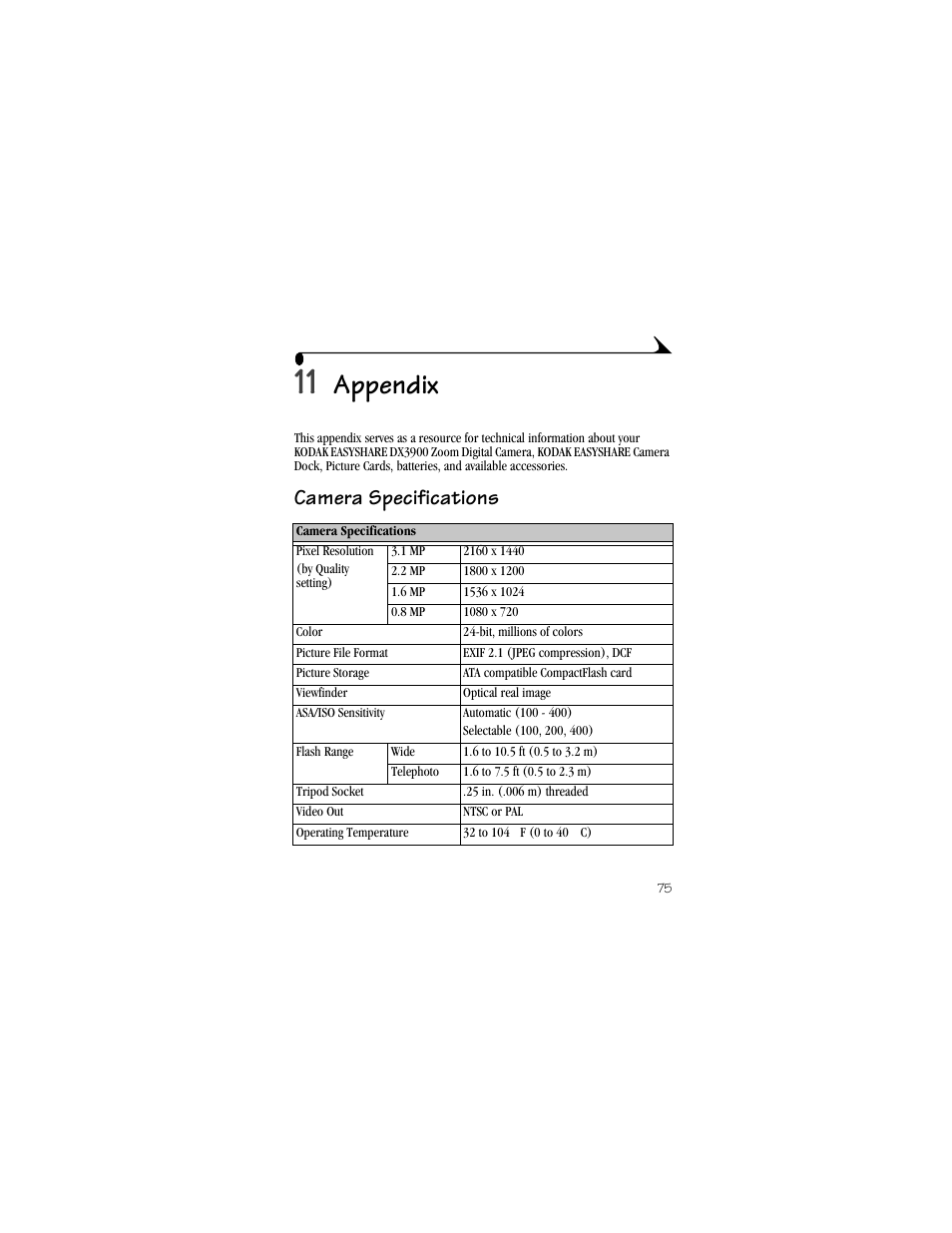 11 Appendix

This appendix serves as a resource for technical information about your KODAK EASYSHARE DX3900 Zoom Digital Camera, KODAK EASYSHARE Camera Dock, Picture Cards, batteries, and available accessories.

Camera Specifications

| Camera Specifications | | |
|---|---|---|
| Pixel Resolution (by Quality setting) | 3.1 MP | 2160 x 1440 |
| | 2.2 MP | 1800 x 1200 |
| | 1.6 MP | 1536 x 1024 |
| | 0.8 MP | 1080 x 720 |
| Color | | 24-bit, millions of colors |
| Picture File Format | | EXIF 2.1 (JPEG compression), DCF |
| Picture Storage | | ATA compatible CompactFlash card |
| Viewfinder | | Optical real image |
| ASA/ISO Sensitivity | | Automatic (100 - 400) Selectable (100, 200, 400) |
| Flash Range | Wide | 1.6 to 10.5 ft (0.5 to 3.2 m) |
| | Telephoto | 1.6 to 7.5 ft (0.5 to 2.3 m) |
| Tripod Socket | | .25 in. (.006 m) threaded |
| Video Out | | NTSC or PAL |
| Operating Temperature | | 32 to 104 F (0 to 40 C) |

75